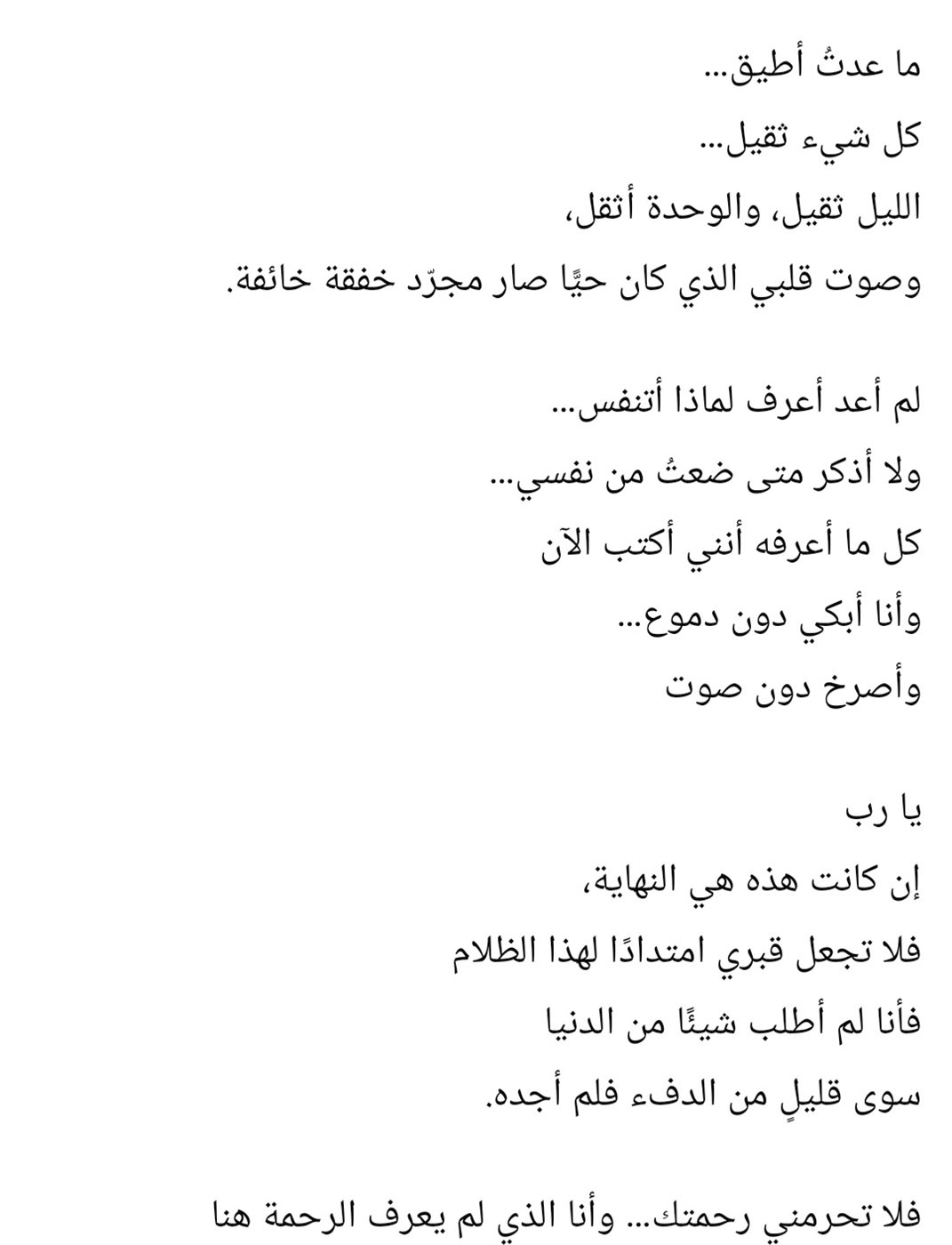 ما عدتُ أطيق...
كل شيء ثقيل...
الليل ثقيل، والوحدة أثقل،
وصوت قلبي الذي كان حيًّا صار مجرّد خفقة خائفة.

لم أعد أعرف لماذا أتنفس...
ولا أذكر متى ضعتُ من نفسي...
كل ما أعرفه أنني أكتب الآن
وأنا أبكي دون دموع...
وأصرخ دون صوت

يا رب
إن كانت هذه هي النهاية،
فلا تجعل قبري امتدادًا لهذا الظلام
فأنا لم أطلب شيئًا من الدنيا
سوى قليلٍ من الدفء فلم أجده.

فلا تحرمني رحمتك... وأنا الذي لم يعرف الرحمة هنا